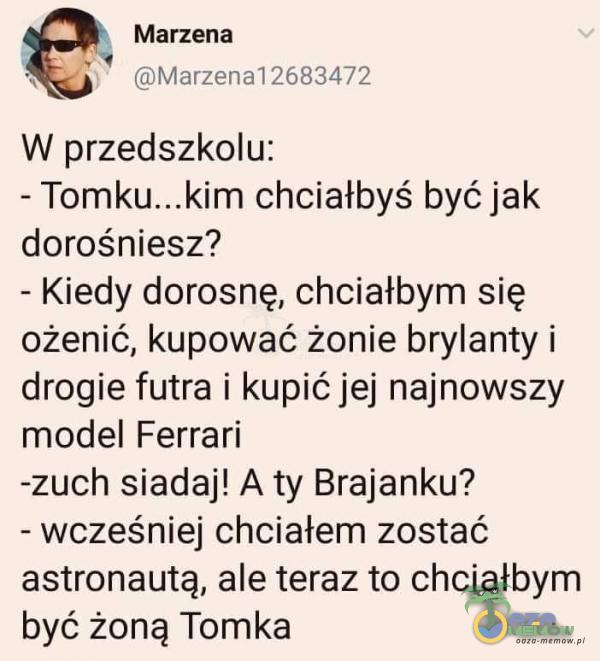 Marzena
@Marzena12683472

W przedszkolu:
- Tomku...kim chciałbyś być jak dorośniesz?
- Kiedy dorosnę, chciałbym się ożenić, kupować żonie brylanty i drogie futra i kupić jej najnowszy model Ferrari
-zuch siadaj! A ty Brajanku?
- wcześniej chciałem zostać astronautą, ale teraz to chciałbym być żoną Tomka

oaza-memow.pl